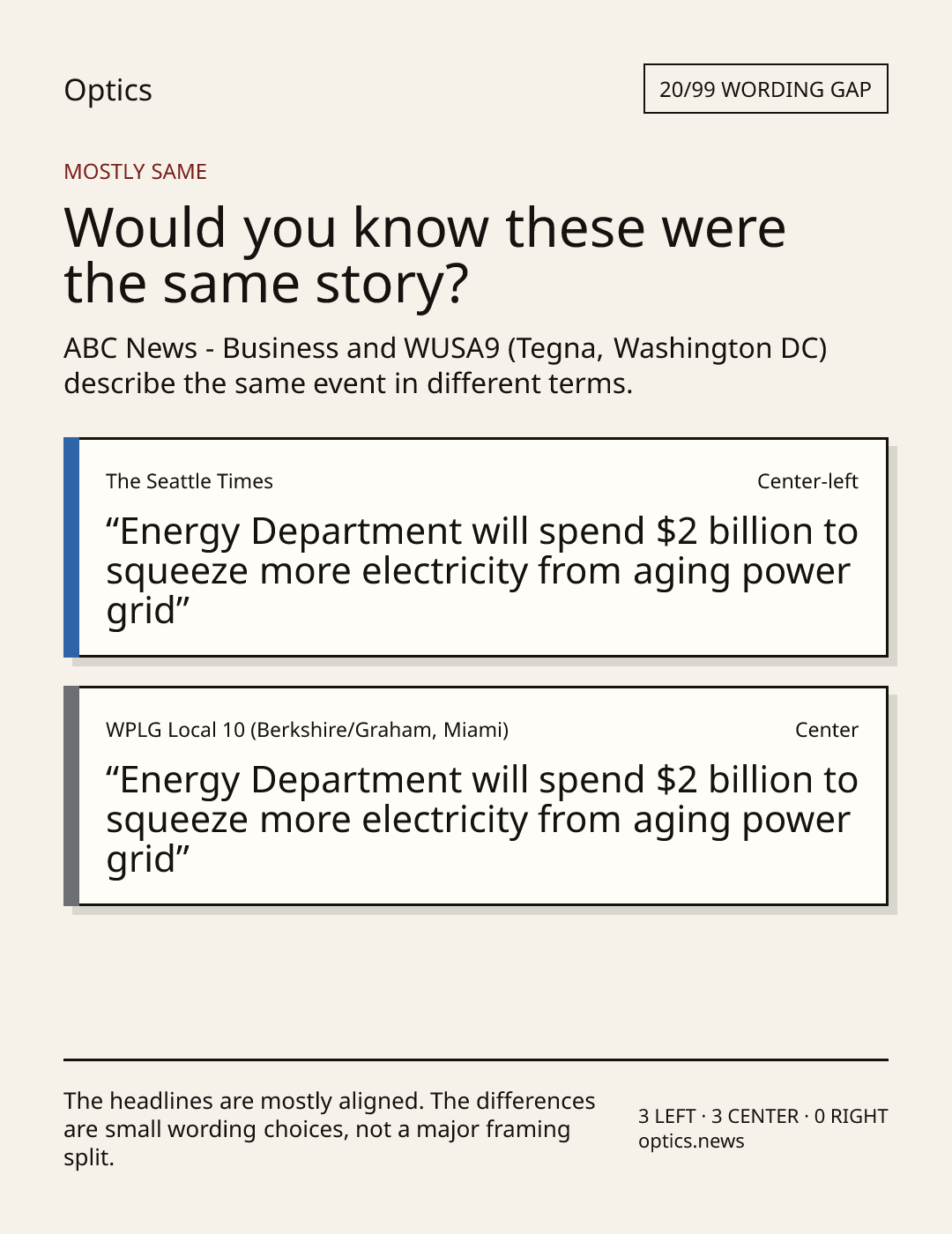 Optics

20/99 WORDING GAP

MOSTLY SAME

Would you know these were the same story?

ABC News - Business and WUSA9 (Tegna, Washington DC) describe the same event in different terms.

The Seattle Times

Center-left

"Energy Department will spend $2 billion to squeeze more electricity from aging power grid"

WPLG Local 10 (Berkshire/Graham, Miami)

Center

"Energy Department will spend $2 billion to squeeze more electricity from aging power grid"

The headlines are mostly aligned. The differences are small wording choices, not a major framing split.

3 LEFT · 3 CENTER · 0 RIGHT
optics.news